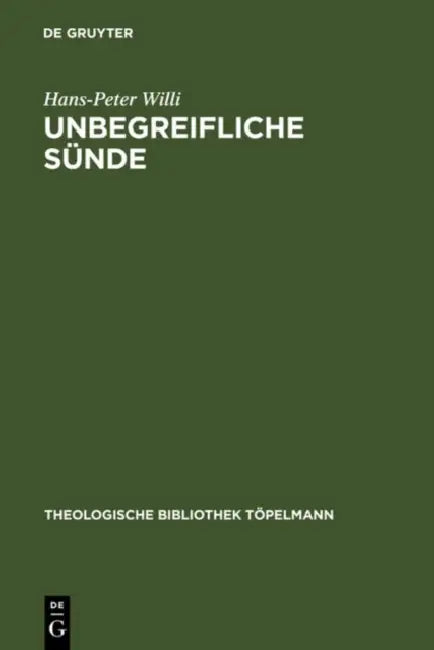 DE GRUYTER

Hans-Peter Willi

UNBEGREIFLICHE SÜNDE

THEOLOGISCHE BIBLIOTHEK TÖPELMANN

DE
G